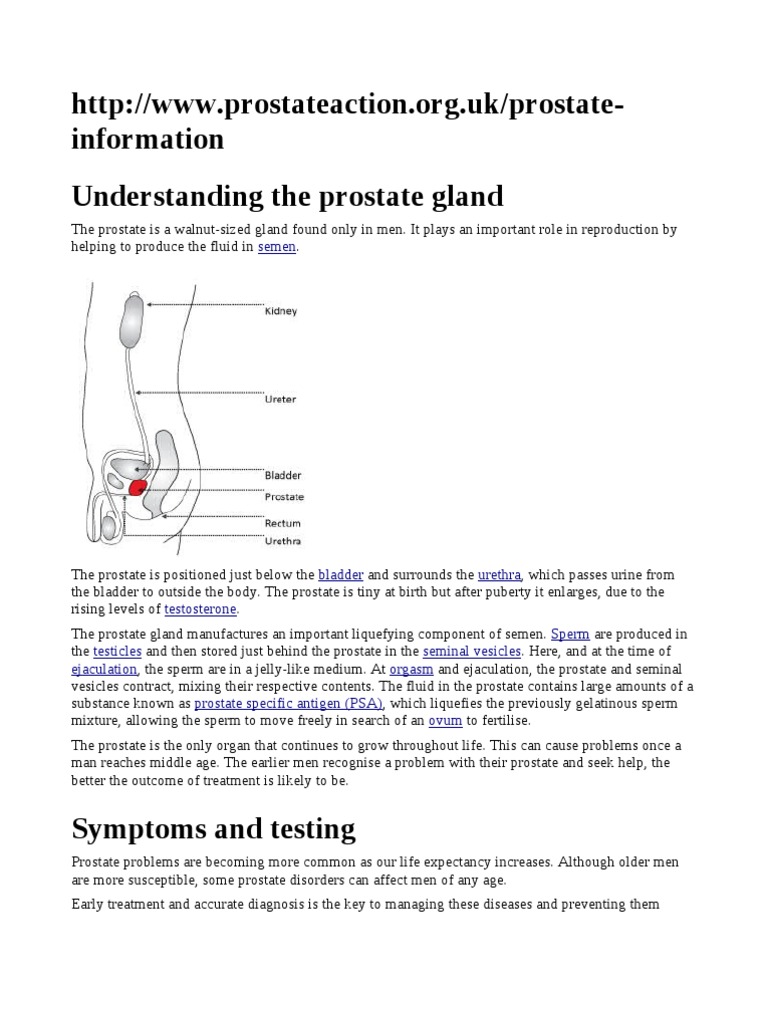 http://www.prostateaction.org.uk/prostate-information

Understanding the prostate gland

The prostate is a walnut-sized gland found only in men. It plays an important role in reproduction by helping to produce the fluid in semen.

Kidney
Ureter
Bladder
Prostate
Rectum
Urethra

The prostate is positioned just below the bladder and surrounds the urethra, which passes urine from the bladder to outside the body. The prostate is tiny at birth but after puberty it enlarges, due to the rising levels of testosterone.

The prostate gland manufactures an important liquefying component of semen. Sperm are produced in the testicles and then stored just behind the prostate in the seminal vesicles. Here, and at the time of ejaculation, the sperm are in a jelly-like medium. At orgasm and ejaculation, the prostate and seminal vesicles contract, mixing their respective contents. The fluid in the prostate contains large amounts of a substance known as prostate specific antigen (PSA), which liquefies the previously gelatinous sperm mixture, allowing the sperm to move freely in search of an ovum to fertilise.

The prostate is the only organ that continues to grow throughout life. This can cause problems once a man reaches middle age. The earlier men recognise a problem with their prostate and seek help, the better the outcome of treatment is likely to be.

Symptoms and testing

Prostate problems are becoming more common as our life expectancy increases. Although older men are more susceptible, some prostate disorders can affect men of any age.

Early treatment and accurate diagnosis is the key to managing these diseases and preventing them